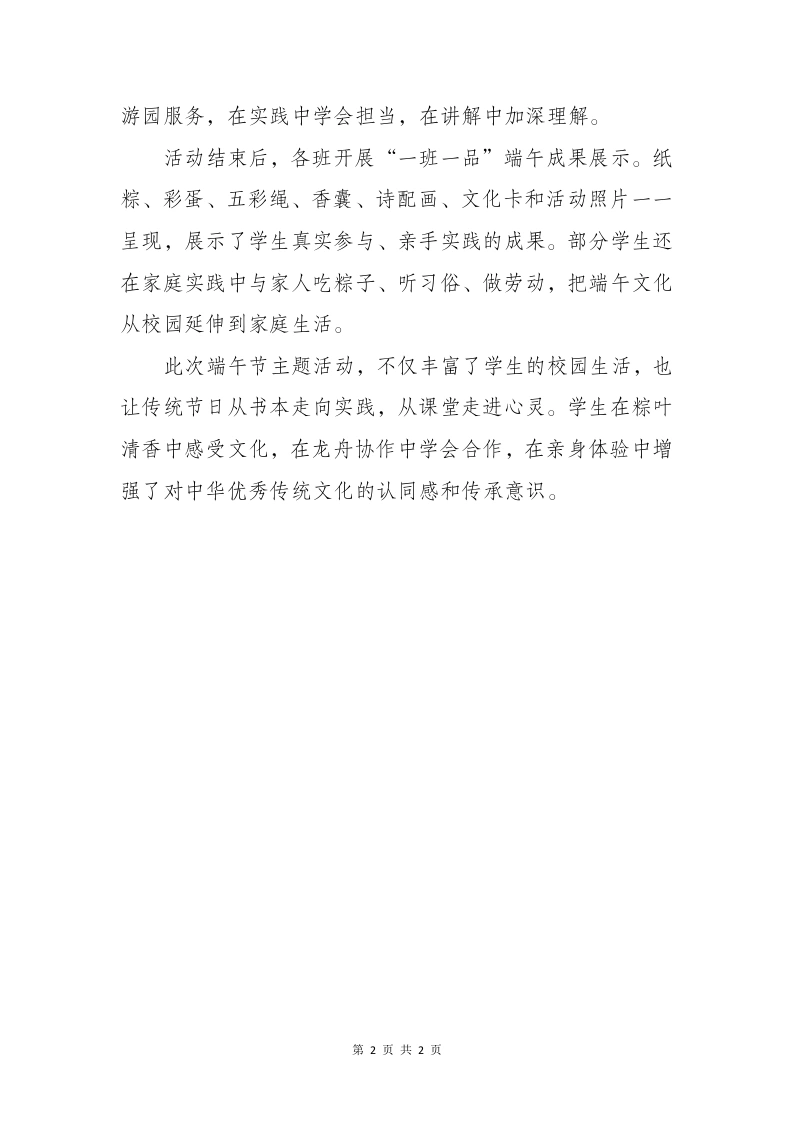 游园服务，在实践中学会担当，在讲解中加深理解。

活动结束后，各班开展“一班一品”端午成果展示。纸粽、彩蛋、五彩绳、香囊、诗配画、文化卡和活动照片一一呈现，展示了学生真实参与、亲手实践的成果。部分学生还在家庭实践中与家人吃粽子、听习俗、做劳动，把端午文化从校园延伸到家庭生活。

此次端午节主题活动，不仅丰富了学生的校园生活，也让传统节日从书本走向实践，从课堂走进心灵。学生在粽叶清香中感受文化，在龙舟协作中学会合作，在亲身体验中增强了对中华优秀传统文化的认同感和传承意识。

第 2 页 共 2 页